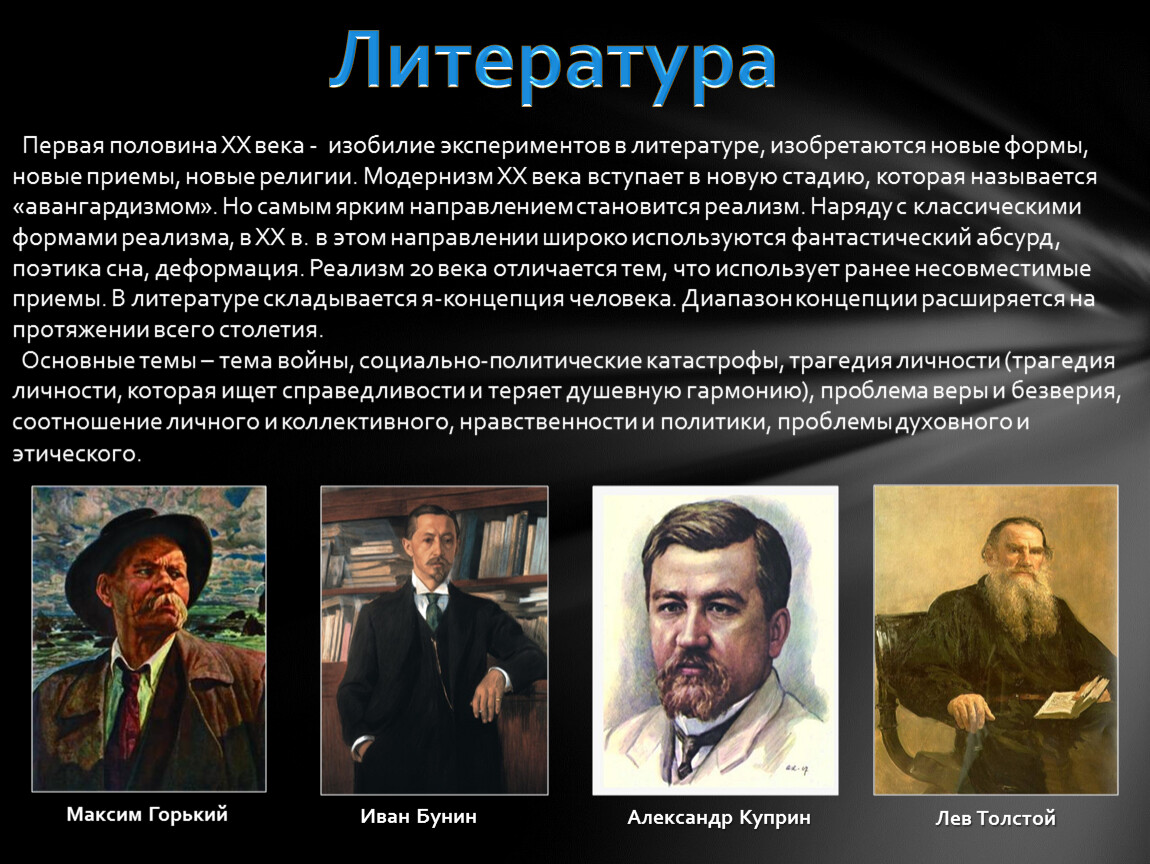 Литература

Первая половина XX века - изобилие экспериментов в литературе, изобретаются новые формы, новые приемы, новые религии. Модернизм XX века вступает в новую стадию, которая называется «авангардизмом». Но самым ярким направлением становится реализм. Наряду с классическими формами реализма, в XX в. в этом направлении широко используются фантастический абсурд, поэтика сна, деформация. Реализм 20 века отличается тем, что использует ранее несовместимые приемы. В литературе складывается я-концепция человека. Диапазон концепции расширяется на протяжении всего столетия.

Основные темы – тема войны, социально-политические катастрофы, трагедия личности (трагедия личности, которая ищет справедливости и теряет душевную гармонию), проблема веры и безверия, соотношение личного и коллективного, нравственности и политики, проблемы духовного и этического.

Максим Горький

Иван Бунин

Александр Куприн

Лев Толстой